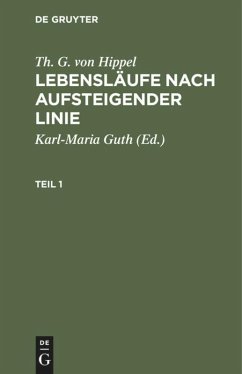 DE GRUYTER

Th. G. von Hippel
LEBENSLÄUFE NACH AUFSTEIGENDER LINIE

Karl-Maria Guth (Ed.)

TEIL 1

DE
G